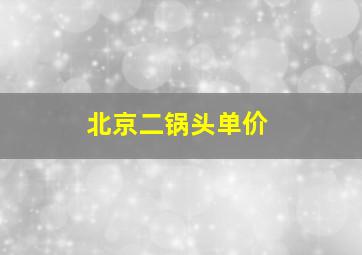 北京二锅头单价